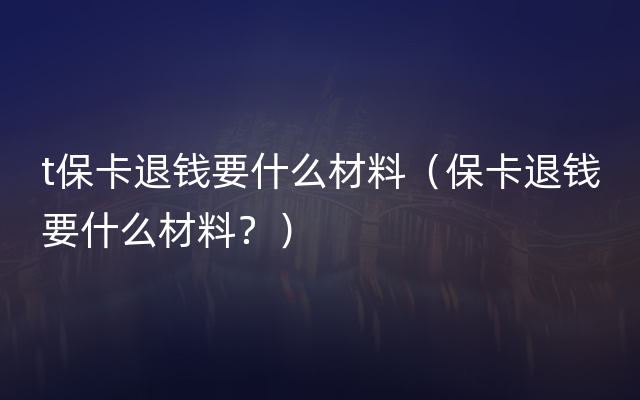 t保卡退钱要什么材料（保卡退钱要什么材料？）